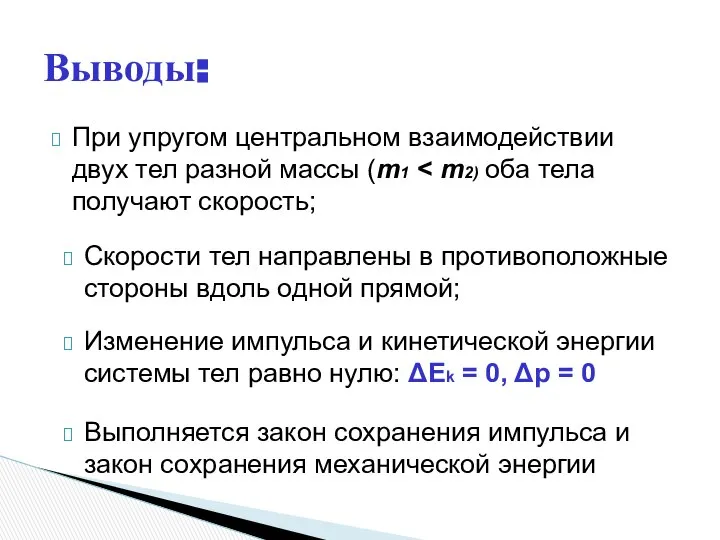 Выводы:

При упругом центральном взаимодействии двух тел разной массы ($m_1 < m_2$) оба тела получают скорость;

Скорости тел направлены в противоположные стороны вдоль одной прямой;

Изменение импульса и кинетической энергии системы тел равно нулю: $\Delta E_k = 0$, $\Delta p = 0$

Выполняется закон сохранения импульса и закон сохранения механической энергии